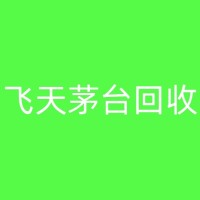 飞天茅台回收